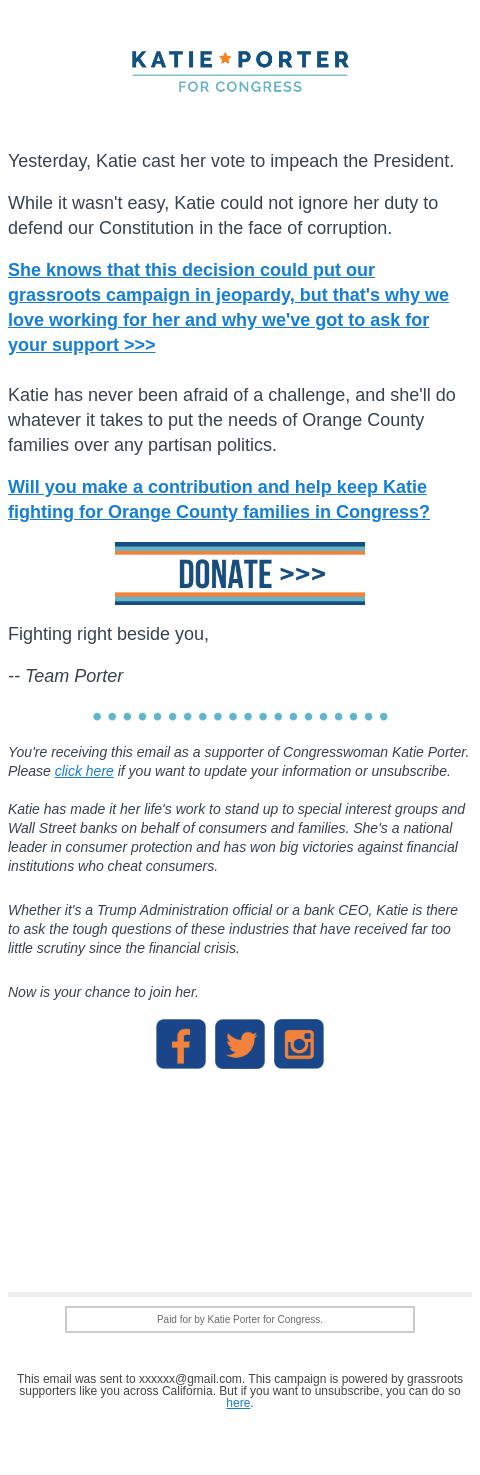 KATIE PORTER
FOR CONGRESS

Yesterday, Katie cast her vote to impeach the President.

While it wasn't easy, Katie could not ignore her duty to defend our Constitution in the face of corruption.

She knows that this decision could put our grassroots campaign in jeopardy, but that's why we love working for her and why we've got to ask for your support >>>

Katie has never been afraid of a challenge, and she'll do whatever it takes to put the needs of Orange County families over any partisan politics.

Will you make a contribution and help keep Katie fighting for Orange County families in Congress?

DONATE >>>

Fighting right beside you,

-- Team Porter

You're receiving this email as a supporter of Congresswoman Katie Porter. Please click here if you want to update your information or unsubscribe.

Katie has made it her life's work to stand up to special interest groups and Wall Street banks on behalf of consumers and families. She's a national leader in consumer protection and has won big victories against financial institutions who cheat consumers.

Whether it's a Trump Administration official or a bank CEO, Katie is there to ask the tough questions of these industries that have received far too little scrutiny since the financial crisis.

Now is your chance to join her.

Paid for by Katie Porter for Congress.

This email was sent to xxxxxx@gmail.com. This campaign is powered by grassroots supporters like you across California. But if you want to unsubscribe, you can do so here.